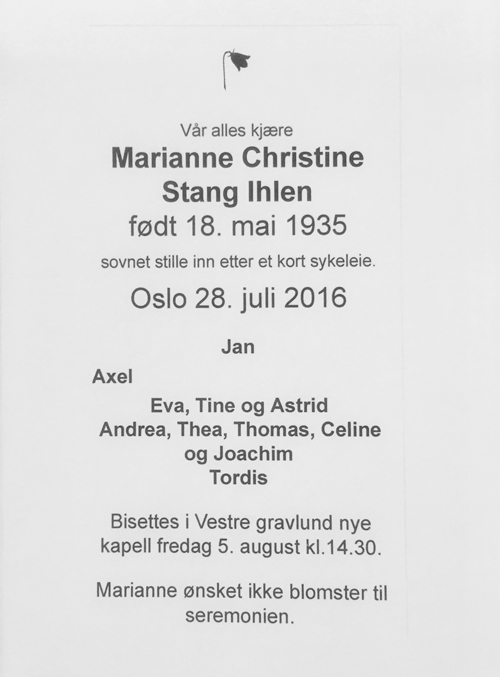 Vår alles kjære
Marianne Christine Stang Ihlen
født 18. mai 1935
sovnet stille inn etter et kort sykeleie.
Oslo 28. juli 2016

Jan

Axel

Eva, Tine og Astrid
Andrea, Thea, Thomas, Celine og Joachim
Tordis

Bisettes i Vestre gravlund nye kapell fredag 5. august kl.14.30.

Marianne ønsket ikke blomster til seremonien.